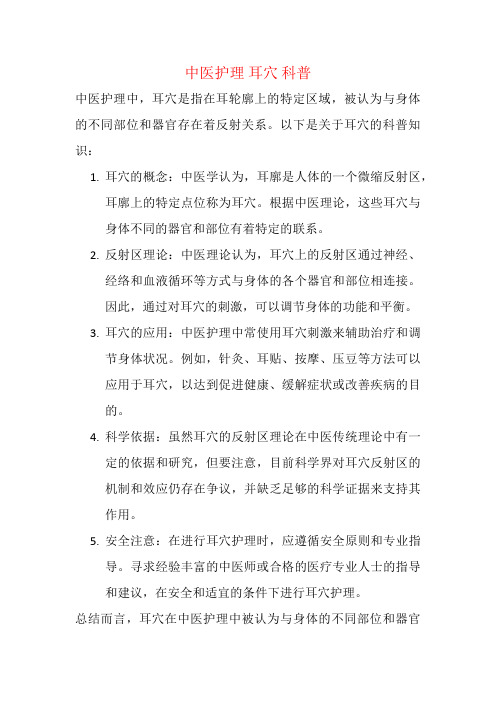 中医护理 耳穴 科普

中医护理中，耳穴是指在耳轮廓上的特定区域，被认为与身体的不同部位和器官存在着反射关系。以下是关于耳穴的科普知识：

1. 耳穴的概念：中医学认为，耳廓是人体的一个微缩反射区，耳廓上的特定点位称为耳穴。根据中医理论，这些耳穴与身体不同的器官和部位有着特定的联系。

2. 反射区理论：中医理论认为，耳穴上的反射区通过神经、经络和血液循环等方式与身体的各个器官和部位相连接。因此，通过对耳穴的刺激，可以调节身体的功能和平衡。

3. 耳穴的应用：中医护理中常使用耳穴刺激来辅助治疗和调节身体状况。例如，针灸、耳贴、按摩、压豆等方法可以应用于耳穴，以达到促进健康、缓解症状或改善疾病的目的。

4. 科学依据：虽然耳穴的反射区理论在中医传统理论中有一定的依据和研究，但要注意，目前科学界对耳穴反射区的机制和效应仍存在争议，并缺乏足够的科学证据来支持其作用。

5. 安全注意：在进行耳穴护理时，应遵循安全原则和专业指导。寻求经验丰富的中医师或合格的医疗专业人士的指导和建议，在安全和适宜的条件下进行耳穴护理。

总结而言，耳穴在中医护理中被认为与身体的不同部位和器官